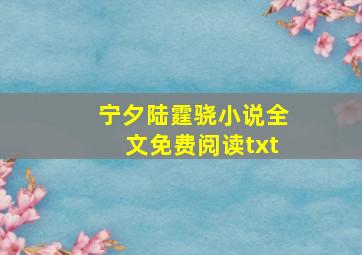 宁夕陆霆骁小说全文免费阅读txt